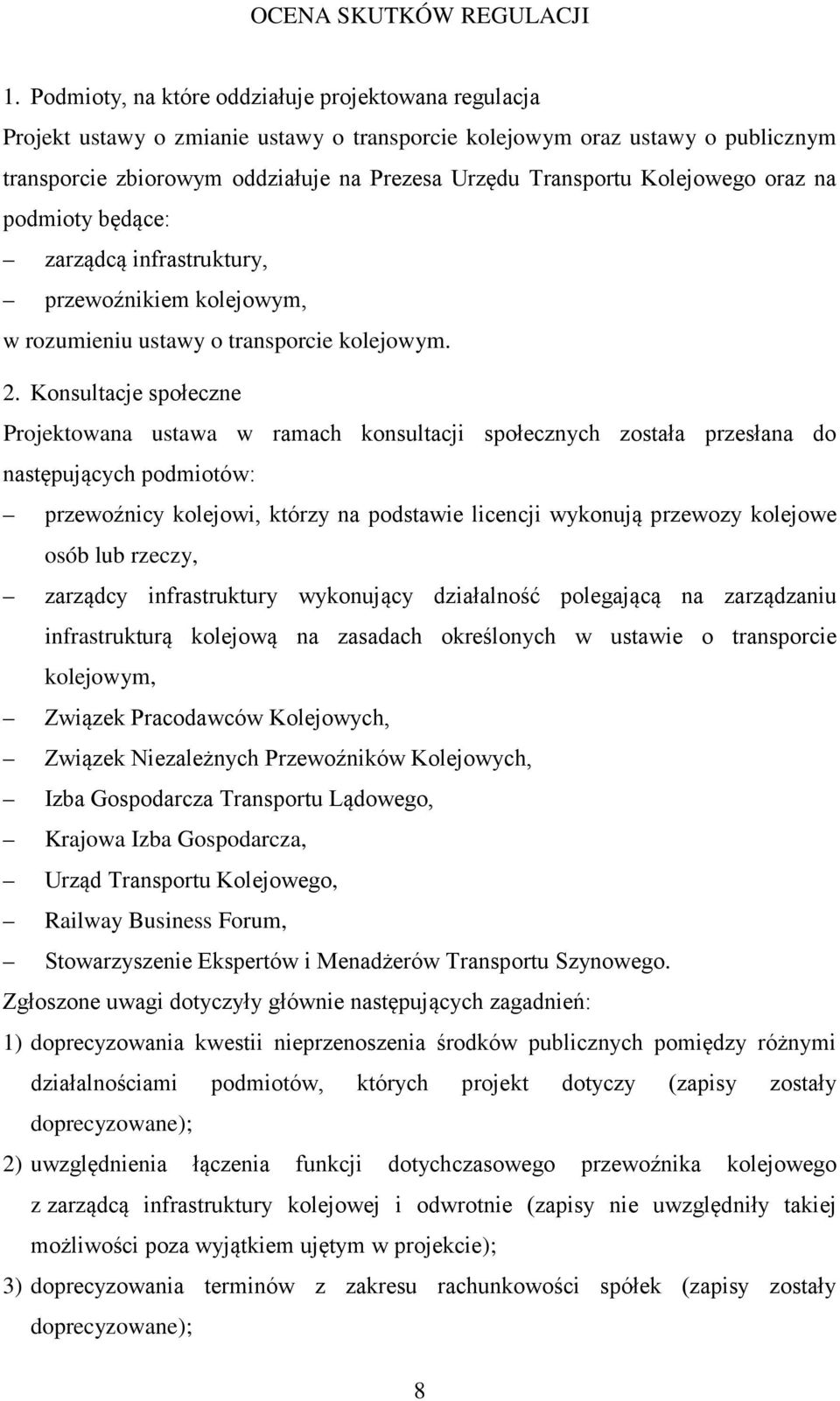 OCENA SKUTKÓW REGULACJI

1. Podmioty, na które oddziałuje projektowana regulacja
Projekt ustawy o zmianie ustawy o transporcie kolejowym oraz ustawy o publicznym transporcie zbiorowym oddziałuje na Prezesa Urzędu Transportu Kolejowego oraz na podmioty będące:
– zarządcą infrastruktury,
– przewoźnikiem kolejowym,
w rozumieniu ustawy o transporcie kolejowym.

2. Konsultacje społeczne
Projektowana ustawa w ramach konsultacji społecznych została przesłana do następujących podmiotów:
– przewoźnicy kolejowi, którzy na podstawie licencji wykonują przewozy kolejowe osób lub rzeczy,
– zarządcy infrastruktury wykonujący działalność polegającą na zarządzaniu infrastrukturą kolejową na zasadach określonych w ustawie o transporcie kolejowym,
– Związek Pracodawców Kolejowych,
– Związek Niezależnych Przewoźników Kolejowych,
– Izba Gospodarcza Transportu Lądowego,
– Krajowa Izba Gospodarcza,
– Urząd Transportu Kolejowego,
– Railway Business Forum,
– Stowarzyszenie Ekspertów i Menadżerów Transportu Szynowego.
Zgłoszone uwagi dotyczyły głównie następujących zagadnień:
1) doprecyzowania kwestii nieprzenoszenia środków publicznych pomiędzy różnymi działalnościami podmiotów, których projekt dotyczy (zapisy zostały doprecyzowane);
2) uwzględnienia łączenia funkcji dotychczasowego przewoźnika kolejowego z zarządcą infrastruktury kolejowej i odwrotnie (zapisy nie uwzględniły takiej możliwości poza wyjątkiem ujętym w projekcie);
3) doprecyzowania terminów z zakresu rachunkowości spółek (zapisy zostały doprecyzowane);

8